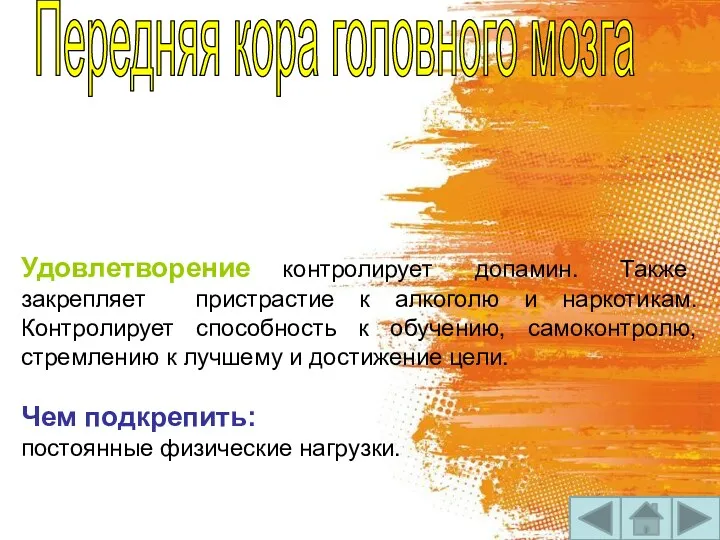 Передняя кора головного мозга

Удовлетворение контролирует допамин. Также закрепляет пристрастие к алкоголю и наркотикам. Контролирует способность к обучению, самоконтролю, стремлению к лучшему и достижение цели.

Чем подкрепить:
постоянные физические нагрузки.